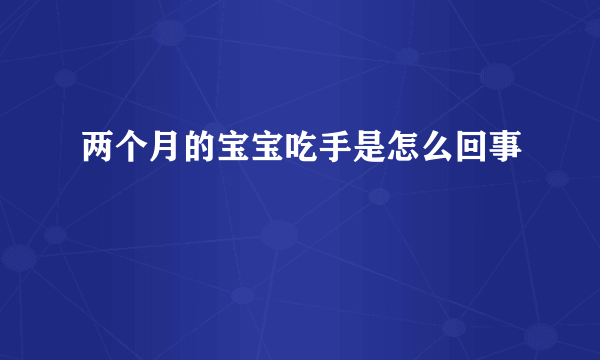 两个月的宝宝吃手是怎么回事